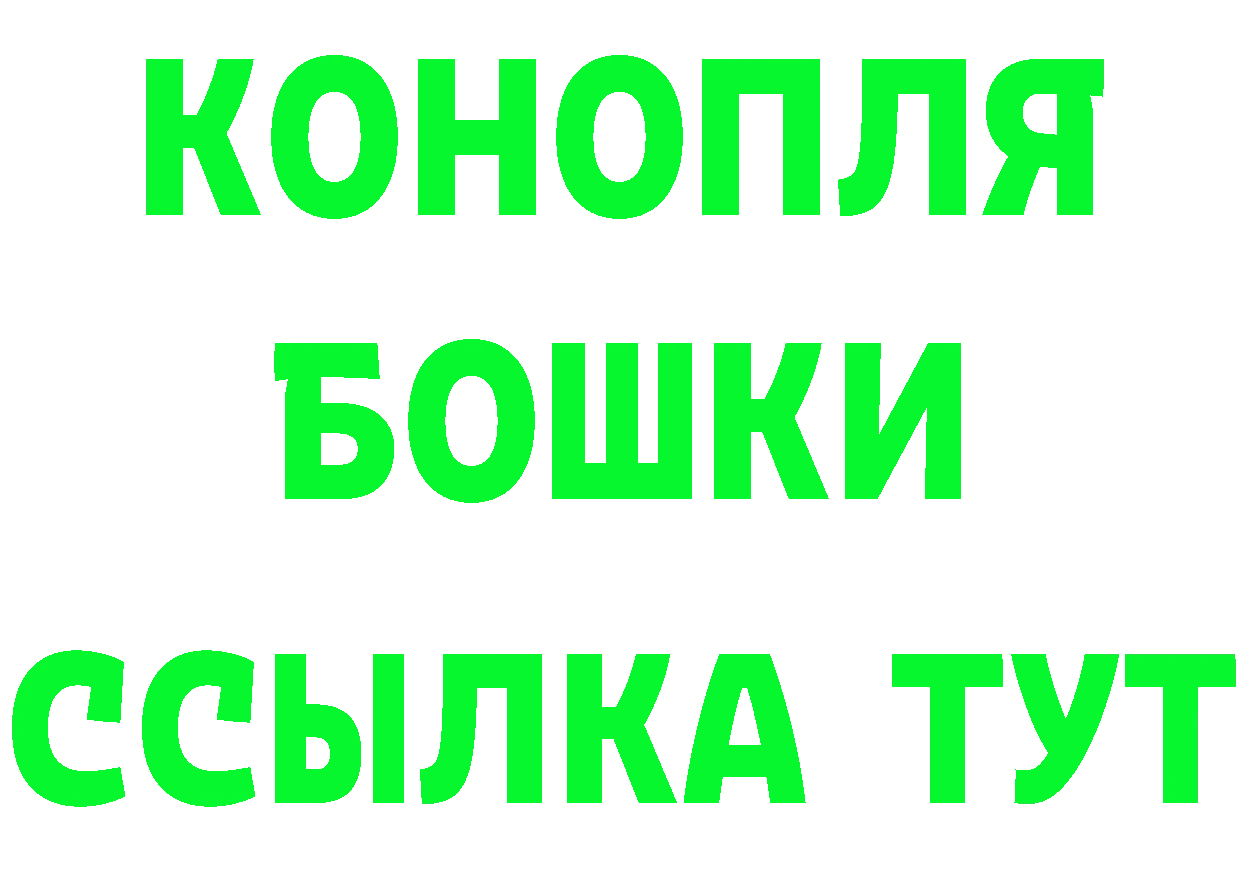 КОНОПЛЯ
БОШКИ
ССЫЛКА ТУТ